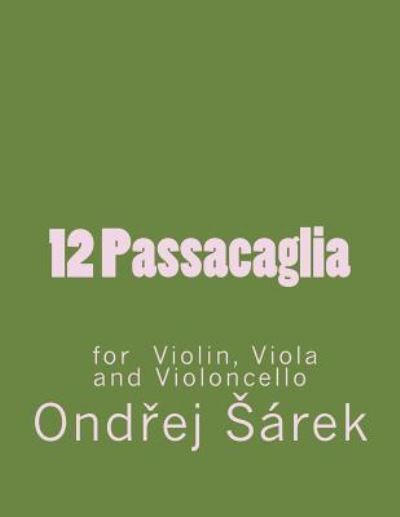 12 Passacaglia

for Violin, Viola and Violoncello

Ondřej Šárek